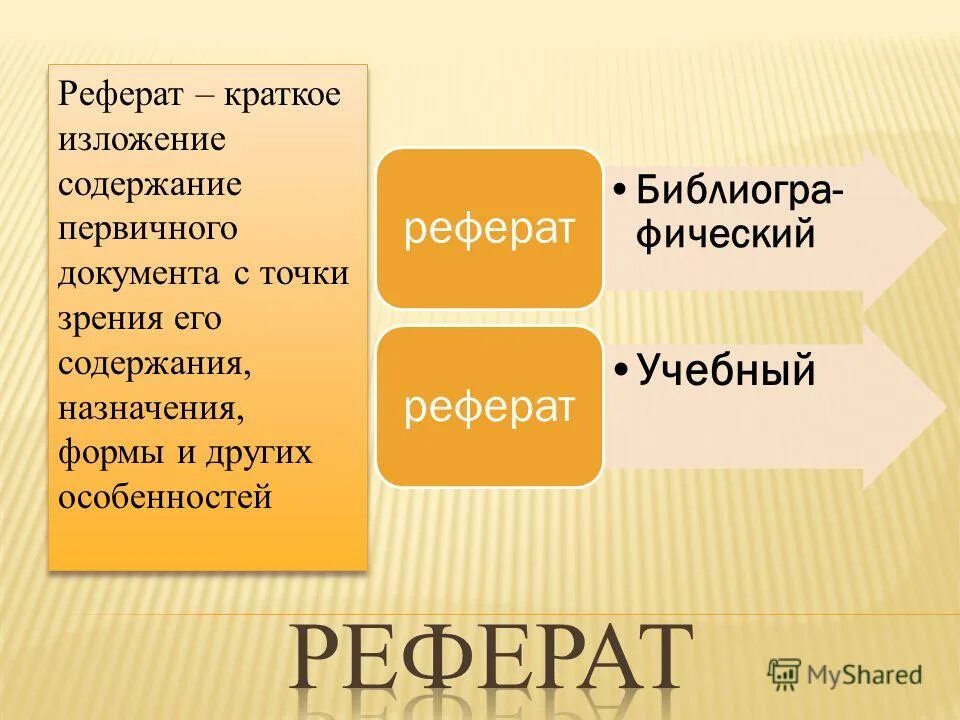 Реферат – краткое изложение содержание первичного документа с точки зрения его содержания, назначения, формы и других особенностей

реферат

• Библиографический

реферат

• Учебный

РЕФЕРАТ

MyShared